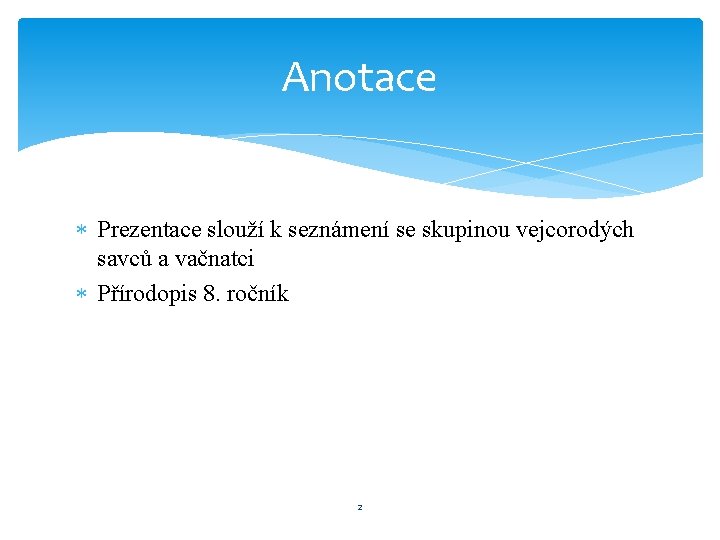 Anotace

* Prezentace slouží k seznámení se skupinou vejcorodých savců a vačnatci
* Přírodopis 8. ročník

2